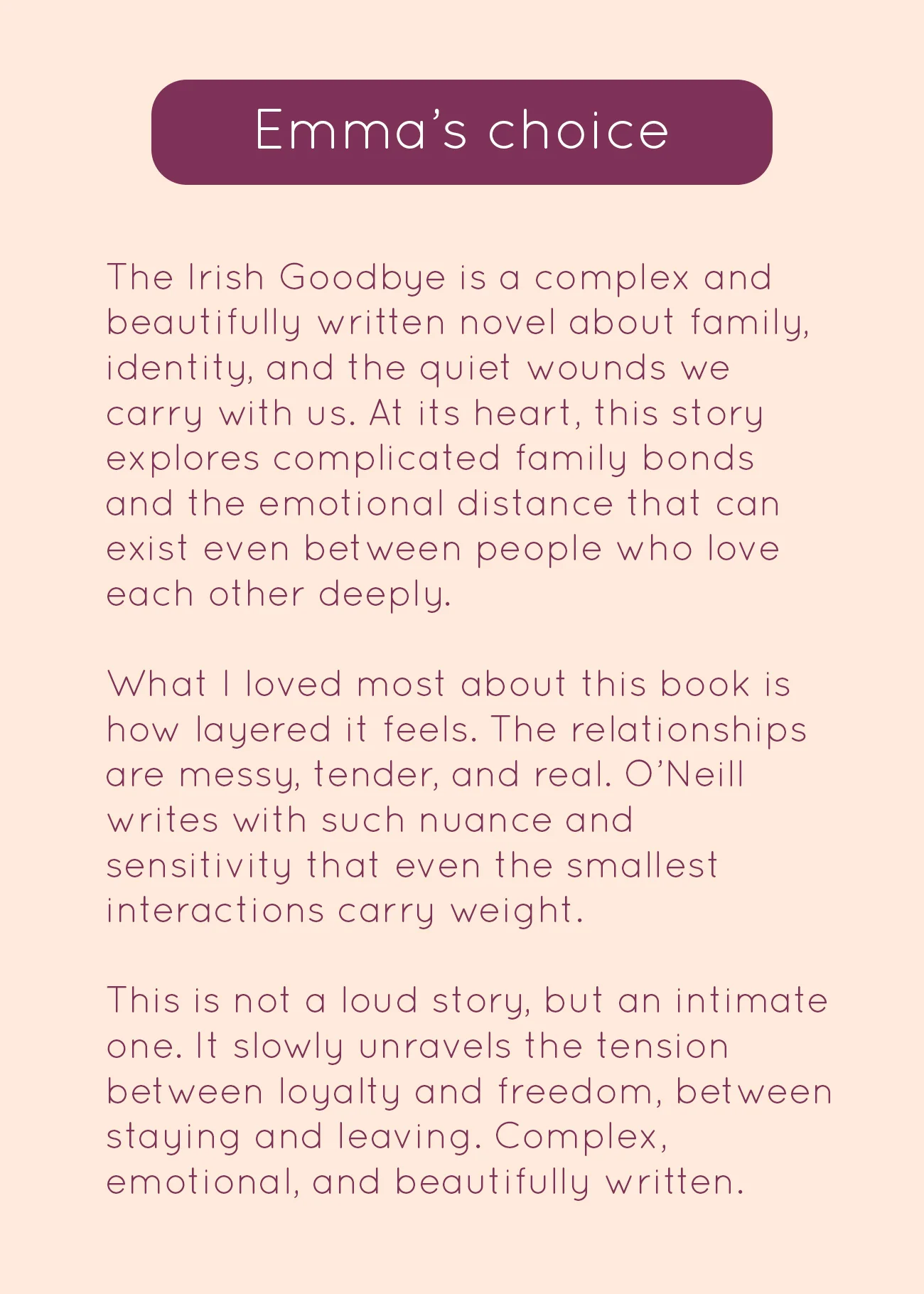 Emma's choice

The Irish Goodbye is a complex and beautifully written novel about family, identity, and the quiet wounds we carry with us. At its heart, this story explores complicated family bonds and the emotional distance that can exist even between people who love each other deeply.

What I loved most about this book is how layered it feels. The relationships are messy, tender, and real. O'Neill writes with such nuance and sensitivity that even the smallest interactions carry weight.

This is not a loud story, but an intimate one. It slowly unravels the tension between loyalty and freedom, between staying and leaving. Complex, emotional, and beautifully written.